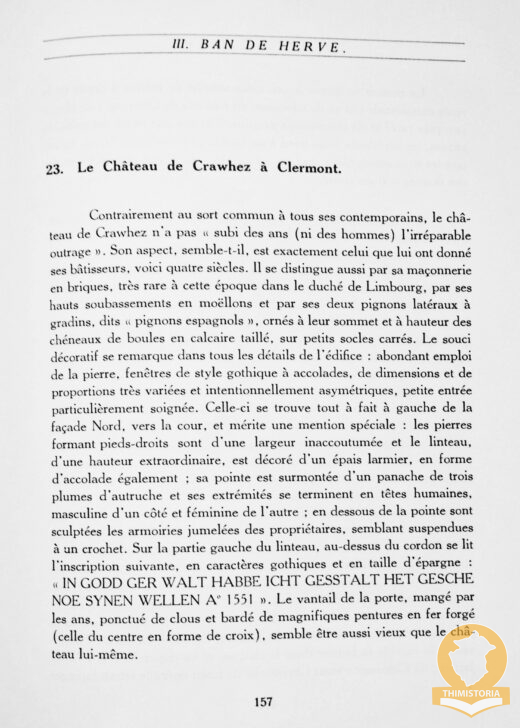 III. BAN DE HERVE.

23. Le Château de Crawhez à Clermont.

Contrairement au sort commun à tous ses contemporains, le château de Crawhez n'a pas « subi des ans (ni des hommes) l'irréparable outrage ». Son aspect, semble-t-il, est exactement celui que lui ont donné ses bâtisseurs, voici quatre siècles. Il se distingue aussi par sa maçonnerie en briques, très rare à cette époque dans le duché de Limbourg, par ses hauts soubassements en moëllons et par ses deux pignons latéraux à gradins, dits « pignons espagnols », ornés à leur sommet et à hauteur des chéneaux de boules en calcaire taillé, sur petits socles carrés. Le souci décoratif se remarque dans tous les détails de l'édifice : abondant emploi de la pierre, fenêtres de style gothique à accolades, de dimensions et de proportions très variées et intentionnellement asymétriques, petite entrée particulièrement soignée. Celle-ci se trouve tout à fait à gauche de la façade Nord, vers la cour, et mérite une mention spéciale : les pierres formant pieds-droits sont d'une largeur inaccoutumée et le linteau, d'une hauteur extraordinaire, est décoré d'un épais larmier, en forme d'accolade également ; sa pointe est surmontée d'un panache de trois plumes d'autruche et ses extrémités se terminent en têtes humaines, masculine d'un côté et féminine de l'autre ; en dessous de la pointe sont sculptées les armoiries jumelées des propriétaires, semblant suspendues à un crochet. Sur la partie gauche du linteau, au-dessus du cordon se lit l'inscription suivante, en caractères gothiques et en taille d'épargne : « IN GODD GER WALT HABBE ICHT GESSTALT HET GESCHE NOE SYNEN WELLEN A° 1551 ». Le vantail de la porte, mangé par les ans, ponctué de clous et bardé de magnifiques pentures en fer forgé (celle du centre en forme de croix), semble être aussi vieux que le château lui-même.

157

THIMISTORIA